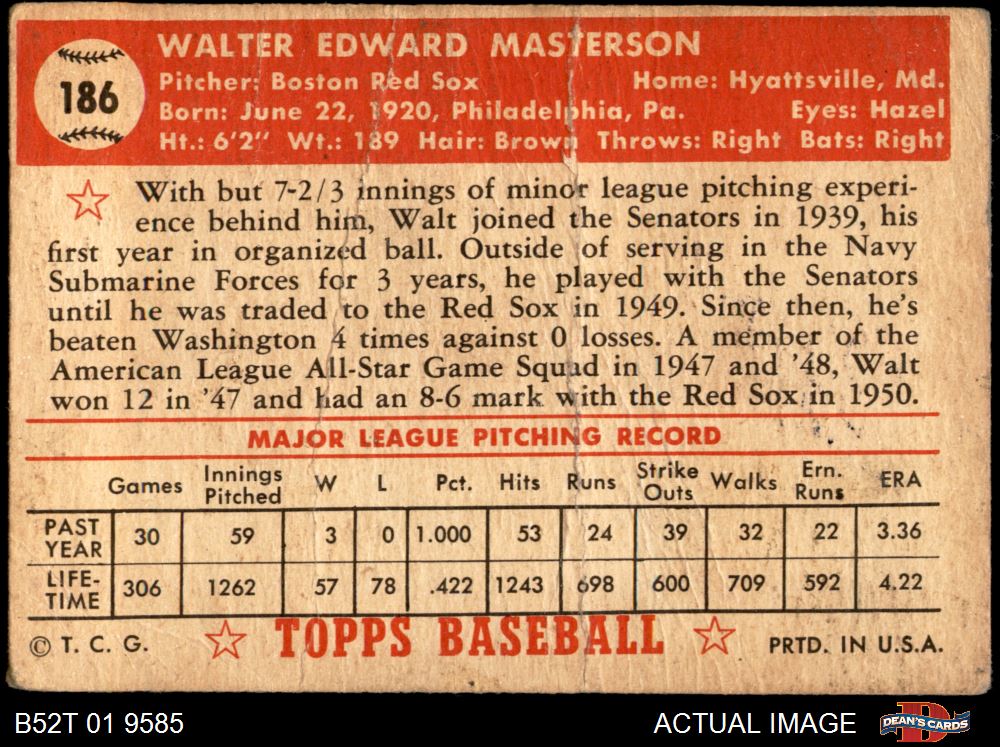 186

WALTER EDWARD MASTERSON

Pitcher: Boston Red Sox Home: Hyattsville, Md.
Born: June 22, 1920, Philadelphia, Pa. Eyes: Hazel
Ht.: 6'2" Wt.: 189 Hair: Brown Throws: Right Bats: Right

With but 7-2/3 innings of minor league pitching experience behind him, Walt joined the Senators in 1939, his first year in organized ball. Outside of serving in the Navy Submarine Forces for 3 years, he played with the Senators until he was traded to the Red Sox in 1949. Since then, he's beaten Washington 4 times against 0 losses. A member of the American League All-Star Game Squad in 1947 and '48, Walt won 12 in '47 and had an 8-6 mark with the Red Sox in 1950.

MAJOR LEAGUE PITCHING RECORD

| | Games | Innings Pitched | W | L | Pct. | Hits | Runs | Strike Outs | Walks | Ern. Runs | ERA |
|---|---|---|---|---|---|---|---|---|---|---|---|
| PAST YEAR | 30 | 59 | 3 | 0 | 1.000 | 53 | 24 | 39 | 32 | 22 | 3.36 |
| LIFE-TIME | 306 | 1262 | 57 | 78 | .422 | 1243 | 698 | 600 | 709 | 592 | 4.22 |

© T. C. G. TOPPS BASEBALL PRTD. IN U.S.A.

B52T 01 9585

ACTUAL IMAGE

DEAN'S CARDS